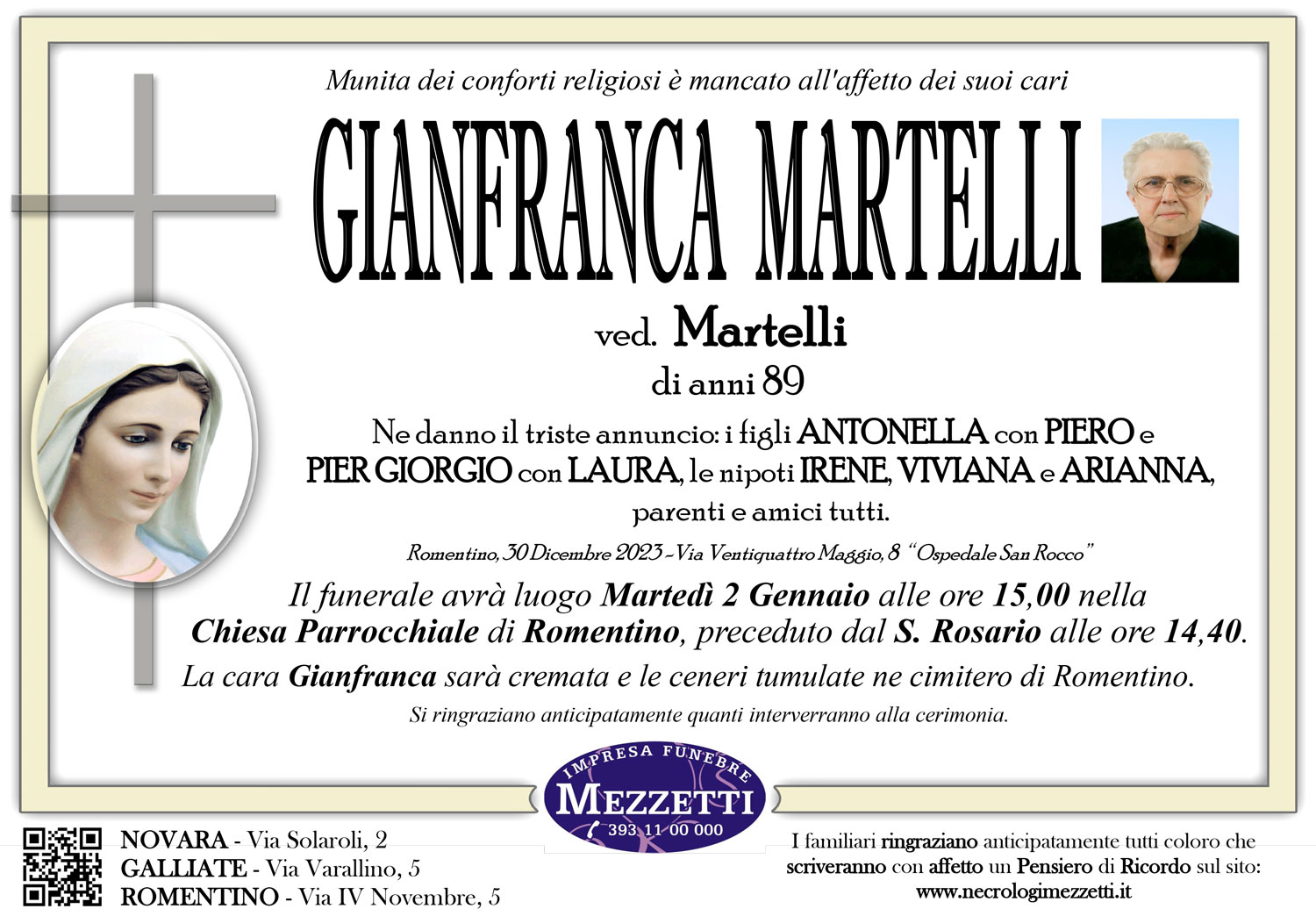 Munita dei conforti religiosi è mancato all'affetto dei suoi cari

GIANFRANCA MARTELLI

ved. Martelli

di anni 89

Ne danno il triste annuncio: i figli ANTONELLA con PIERO e PIER GIORGIO con LAURA, le nipoti IRENE, VIVIANA e ARIANNA, parenti e amici tutti.

Romentino, 30 Dicembre 2023 - Via Ventiquattro Maggio, 8 "Ospedale San Rocco"

Il funerale avrà luogo Martedì 2 Gennaio alle ore 15,00 nella Chiesa Parrocchiale di Romentino, preceduto dal S. Rosario alle ore 14,40.

La cara Gianfranca sarà cremata e le ceneri tumulate ne cimitero di Romentino.

Si ringraziano anticipatamente quanti interverranno alla cerimonia.

IMPRESA FUNEBRE
MEZZETTI
393 11 00 000

NOVARA - Via Solaroli, 2
GALLIATE - Via Varallino, 5
ROMENTINO - Via IV Novembre, 5

I familiari ringraziano anticipatamente tutti coloro che scriveranno con affetto un Pensiero di Ricordo sul sito:
www.necrologimezzetti.it